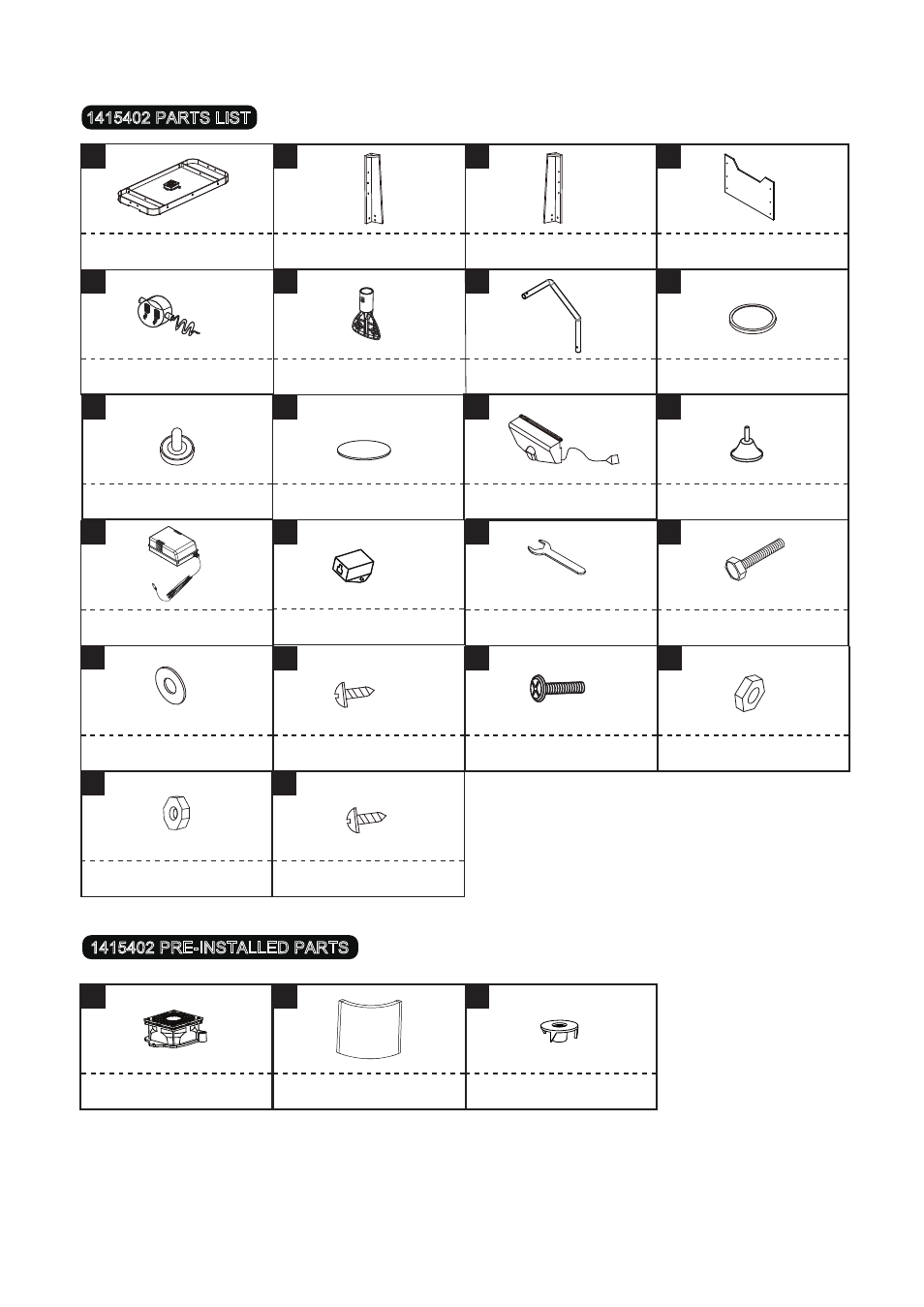 1415402 PARTS LIST

1415402 PRE-INSTALLED PARTS